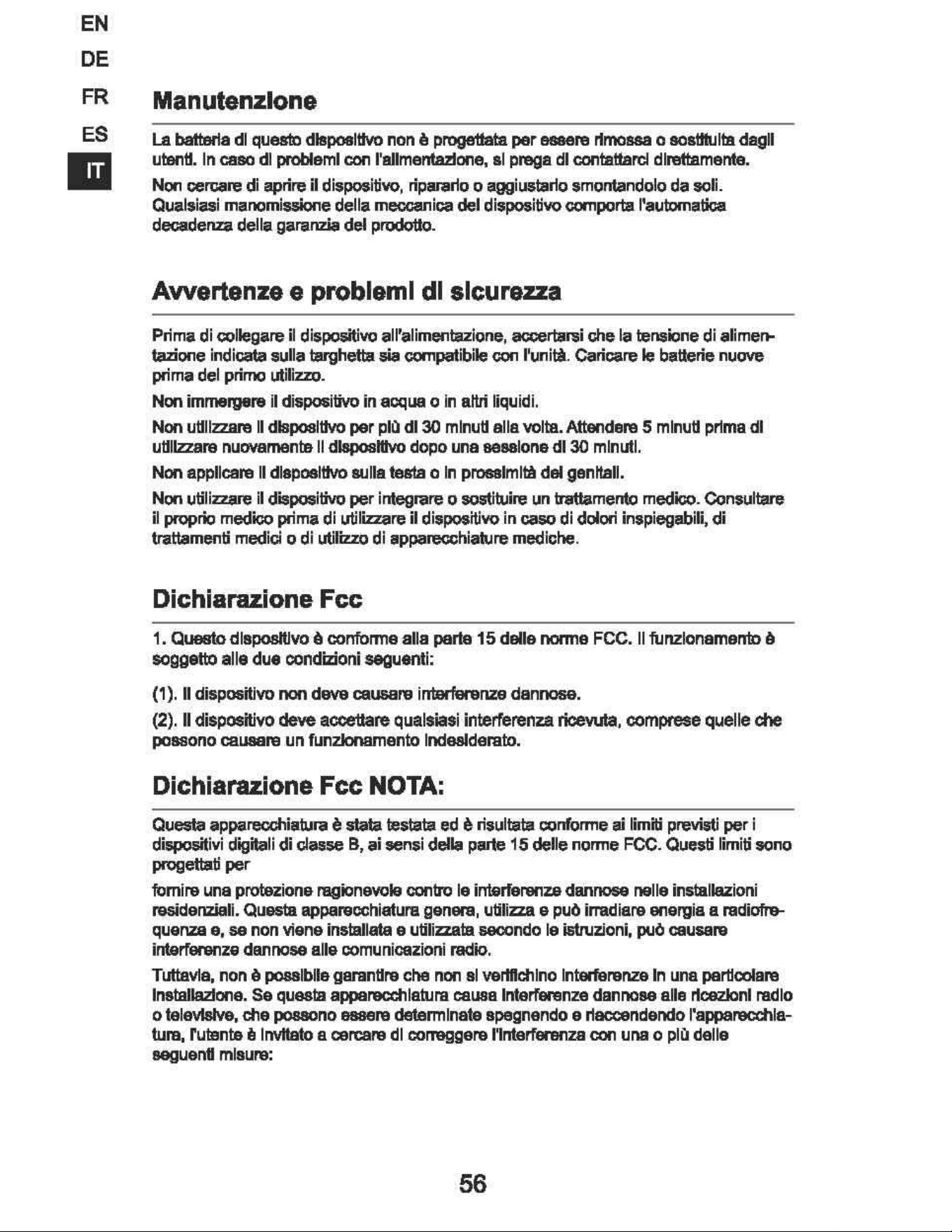 EN
DE
FR
ES
IT

Manutenzione

La batteria di questo dispositivo non è progettata per essere rimossa o sostituita dagli utenti. In caso di problemi con l'alimentazione, si prega di contattarci direttamente.

Non cercare di aprire il dispositivo, ripararlo o aggiustarlo smontandolo da soli. Qualsiasi manomissione della meccanica del dispositivo comporta l'automatica decadenza della garanzia del prodotto.

Avvertenze e problemi di sicurezza

Prima di collegare il dispositivo all'alimentazione, accertarsi che la tensione di alimentazione indicata sulla targhetta sia compatibile con l'unità. Caricare le batterie nuove prima del primo utilizzo.

Non immergere il dispositivo in acqua o in altri liquidi.

Non utilizzare il dispositivo per più di 30 minuti alla volta. Attendere 5 minuti prima di utilizzare nuovamente il dispositivo dopo una sessione di 30 minuti.

Non applicare il dispositivo sulla testa o in prossimità dei genitali.

Non utilizzare il dispositivo per integrare o sostituire un trattamento medico. Consultare il proprio medico prima di utilizzare il dispositivo in caso di dolori inspiegabili, di trattamenti medici o di utilizzo di apparecchiature mediche.

Dichiarazione Fcc

1. Questo dispositivo è conforme alla parte 15 delle norme FCC. Il funzionamento è soggetto alle due condizioni seguenti:

(1). Il dispositivo non deve causare interferenze dannose.

(2). Il dispositivo deve accettare qualsiasi interferenza ricevuta, comprese quelle che possono causare un funzionamento indesiderato.

Dichiarazione Fcc NOTA:

Questa apparecchiatura è stata testata ed è risultata conforme ai limiti previsti per i dispositivi digitali di classe B, ai sensi della parte 15 delle norme FCC. Questi limiti sono progettati per

fornire una protezione ragionevole contro le interferenze dannose nelle installazioni residenziali. Questa apparecchiatura genera, utilizza e può irradiare energia a radiofrequenza e, se non viene installata e utilizzata secondo le istruzioni, può causare interferenze dannose alle comunicazioni radio.

Tuttavia, non è possibile garantire che non si verifichino interferenze in una particolare installazione. Se questa apparecchiatura causa interferenze dannose alle ricezioni radio o televisive, che possono essere determinate spegnendo e riaccendendo l'apparecchiatura, l'utente è invitato a cercare di correggere l'interferenza con una o più delle seguenti misure:

56